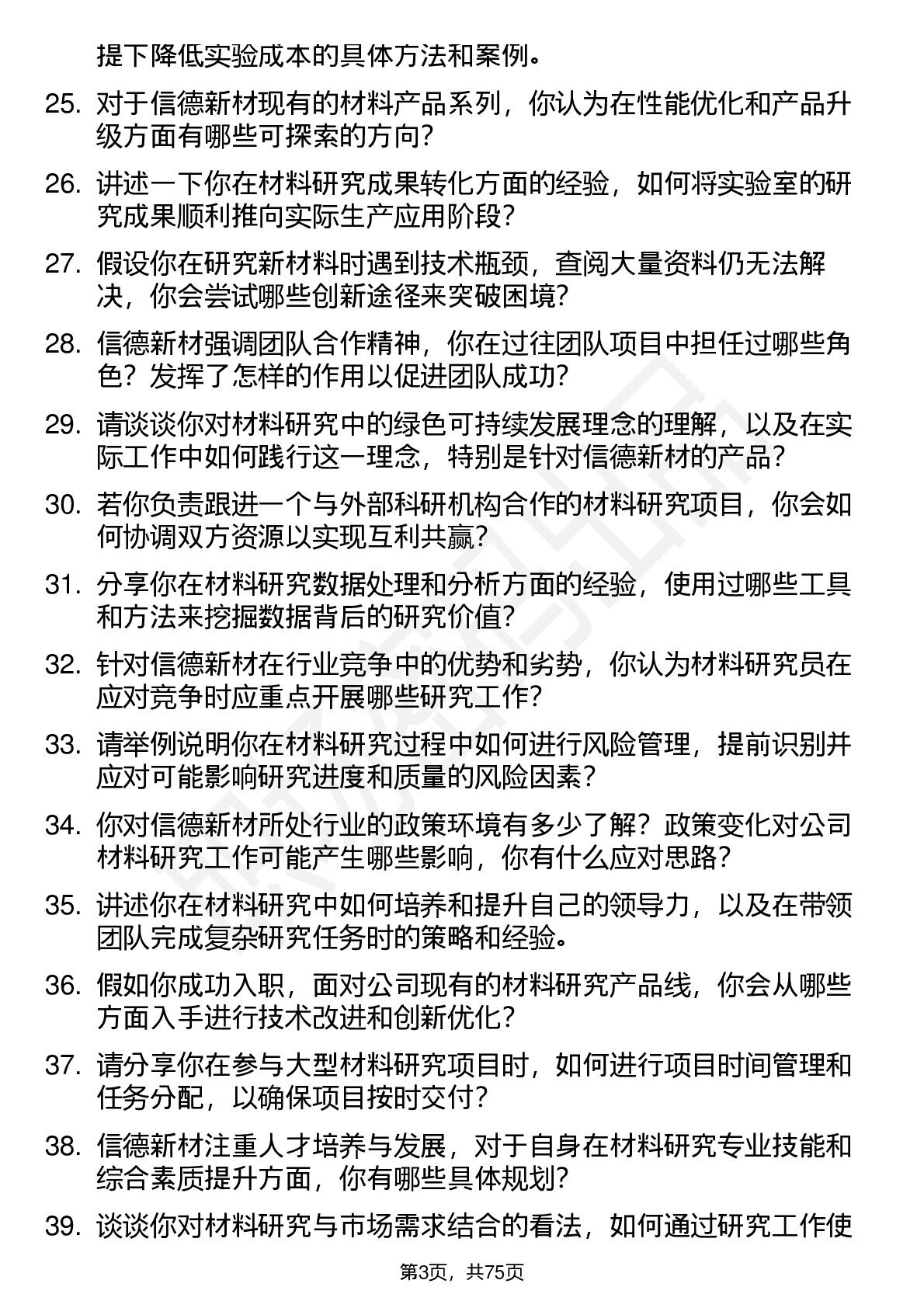 提下降低实验成本的具体方法和案例。

25. 对于信德新材现有的材料产品系列，你认为在性能优化和产品升级方面有哪些可探索的方向？

26. 讲述一下你在材料研究成果转化方面的经验，如何将实验室的研究成果顺利推向实际生产应用阶段？

27. 假设你在研究新材料时遇到技术瓶颈，查阅大量资料仍无法解决，你会尝试哪些创新途径来突破困境？

28. 信德新材强调团队合作精神，你在过往团队项目中担任过哪些角色？发挥了怎样的作用以促进团队成功？

29. 请谈谈你对材料研究中的绿色可持续发展理念的理解，以及在实际工作中如何践行这一理念，特别是针对信德新材的产品？

30. 若你负责跟进一个与外部科研机构合作的材料研究项目，你会如何协调双方资源以实现互利共赢？

31. 分享你在材料研究数据处理和分析方面的经验，使用过哪些工具和方法来挖掘数据背后的研究价值？

32. 针对信德新材在行业竞争中的优势和劣势，你认为材料研究员在应对竞争时应重点开展哪些研究工作？

33. 请举例说明你在材料研究过程中如何进行风险管理，提前识别并应对可能影响研究进度和质量的风险因素？

34. 你对信德新材所处行业的政策环境有多少了解？政策变化对公司材料研究工作可能产生哪些影响，你有什么应对思路？

35. 讲述你在材料研究中如何培养和提升自己的领导力，以及在带领团队完成复杂研究任务时的策略和经验。

36. 假如你成功入职，面对公司现有的材料研究产品线，你会从哪些方面入手进行技术改进和创新优化？

37. 请分享你在参与大型材料研究项目时，如何进行项目时间管理和任务分配，以确保项目按时交付？

38. 信德新材注重人才培养与发展，对于自身在材料研究专业技能和综合素质提升方面，你有哪些具体规划？

39. 谈谈你对材料研究与市场需求结合的看法，如何通过研究工作使

第3页，共75页